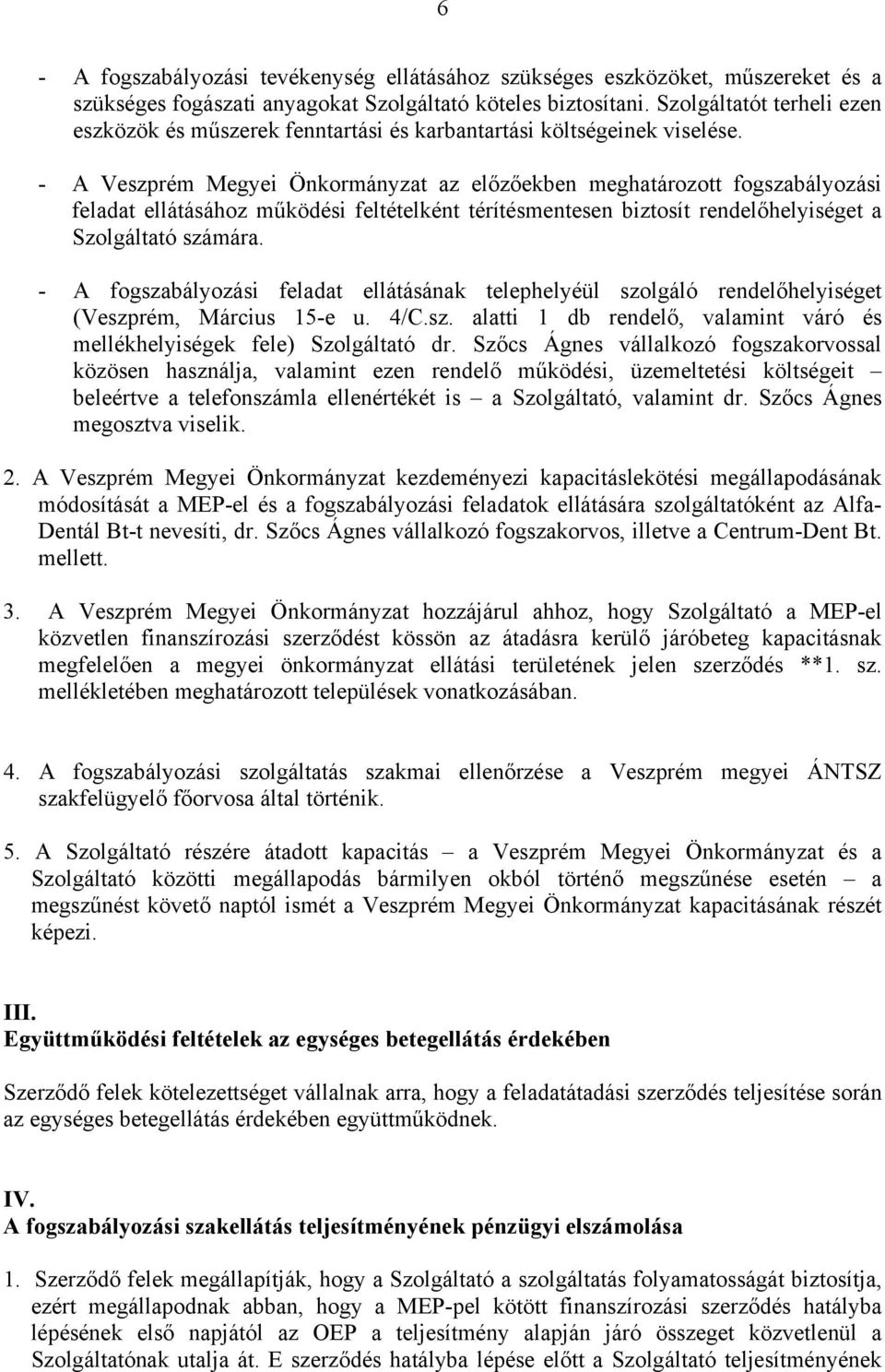 6

- A fogszabályozási tevékenység ellátásához szükséges eszközöket, műszereket és a szükséges fogászati anyagokat Szolgáltató köteles biztosítani. Szolgáltatót terheli ezen eszközök és műszerek fenntartási és karbantartási költségeinek viselése.

- A Veszprém Megyei Önkormányzat az előzőekben meghatározott fogszabályozási feladat ellátásához működési feltételként térítésmentesen biztosít rendelőhelyiséget a Szolgáltató számára.

- A fogszabályozási feladat ellátásának telephelyéül szolgáló rendelőhelyiséget (Veszprém, Március 15-e u. 4/C.sz. alatti 1 db rendelő, valamint váró és mellékhelyiségek fele) Szolgáltató dr. Szőcs Ágnes vállalkozó fogszakorvossal közösen használja, valamint ezen rendelő működési, üzemeltetési költségeit – beleértve a telefonszámla ellenértékét is – a Szolgáltató, valamint dr. Szőcs Ágnes megosztva viselik.

2. A Veszprém Megyei Önkormányzat kezdeményezi kapacitáslekötési megállapodásának módosítását a MEP-el és a fogszabályozási feladatok ellátására szolgáltatóként az Alfa-Dentál Bt-t nevesíti, dr. Szőcs Ágnes vállalkozó fogszakorvos, illetve a Centrum-Dent Bt. mellett.

3. A Veszprém Megyei Önkormányzat hozzájárul ahhoz, hogy Szolgáltató a MEP-el közvetlen finanszírozási szerződést kössön az átadásra kerülő járóbeteg kapacitásnak megfelelően a megyei önkormányzat ellátási területének jelen szerződés **1. sz. mellékletében meghatározott települések vonatkozásában.

4. A fogszabályozási szolgáltatás szakmai ellenőrzése a Veszprém megyei ÁNTSZ szakfelügyelő főorvosa által történik.

5. A Szolgáltató részére átadott kapacitás – a Veszprém Megyei Önkormányzat és a Szolgáltató közötti megállapodás bármilyen okból történő megszűnése esetén – a megszűnést követő naptól ismét a Veszprém Megyei Önkormányzat kapacitásának részét képezi.

III.
Együttműködési feltételek az egységes betegellátás érdekében

Szerződő felek kötelezettséget vállalnak arra, hogy a feladatátadási szerződés teljesítése során az egységes betegellátás érdekében együttműködnek.

IV.
A fogszabályozási szakellátás teljesítményének pénzügyi elszámolása

1. Szerződő felek megállapítják, hogy a Szolgáltató a szolgáltatás folyamatosságát biztosítja, ezért megállapodnak abban, hogy a MEP-pel kötött finanszírozási szerződés hatályba lépésének első napjától az OEP a teljesítmény alapján járó összeget közvetlenül a Szolgáltatónak utalja át. E szerződés hatályba lépése előtt a Szolgáltató teljesítményének